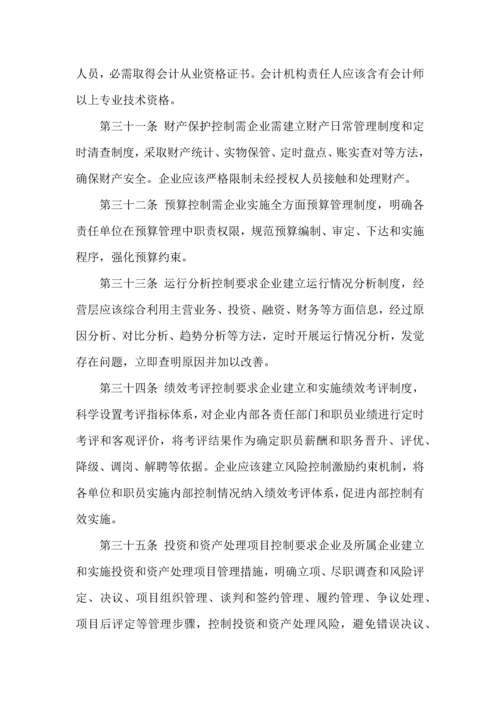 人员，必需取得会计从业资格证书。会计机构责任人应该含有会计师以上专业技术资格。

第三十一条 财产保护控制需企业需建立财产日常管理制度和定时清查制度，采取财产统计、实物保管、定时盘点、账实查对等方法，确保财产安全。企业应该严格限制未经授权人员接触和处理财产。

第三十二条 预算控制需企业实施全方面预算管理制度，明确各责任单位在预算管理中职责权限，规范预算编制、审定、下达和实施程序，强化预算约束。

第三十三条 运行分析控制要求企业建立运行情况分析制度，经营层应该综合利用主营业务、投资、融资、财务等方面信息，经过原因分析、对比分析、趋势分析等方法，定时开展运行情况分析，发觉存在问题，立即查明原因并加以改善。

第三十四条 绩效考评控制要求企业建立和实施绩效考评制度，科学设置考评指标体系，对企业内部各责任部门和职员业绩进行定时考评和客观评价，将考评结果作为确定职员薪酬和职务晋升、评优、降级、调岗、解聘等依据。企业应该建立风险控制激励约束机制，将各单位和职员实施内部控制情况纳入绩效考评体系，促进内部控制有效实施。

第三十五条 投资和资产处理项目控制要求企业及所属企业建立和实施投资和资产处理项目管理措施，明确立项、尽职调查和风险评定、决议、项目组织管理、谈判和签约管理、履约管理、争议处理、项目后评定等管理步骤，控制投资和资产处理风险，避免错误决议、